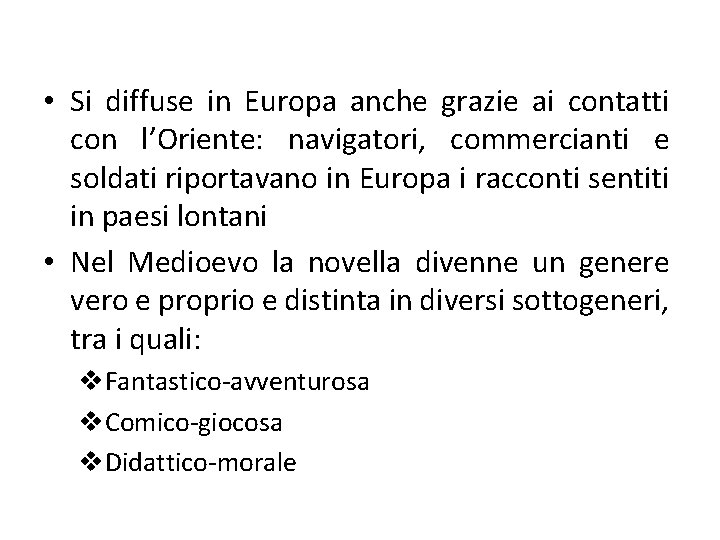 • Si diffuse in Europa anche grazie ai contatti con l'Oriente: navigatori, commercianti e soldati riportavano in Europa i racconti sentiti in paesi lontani

• Nel Medioevo la novella divenne un genere vero e proprio e distinta in diversi sottogeneri, tra i quali:

❖ Fantastico-avventurosa

❖ Comico-giocosa

❖ Didattico-morale